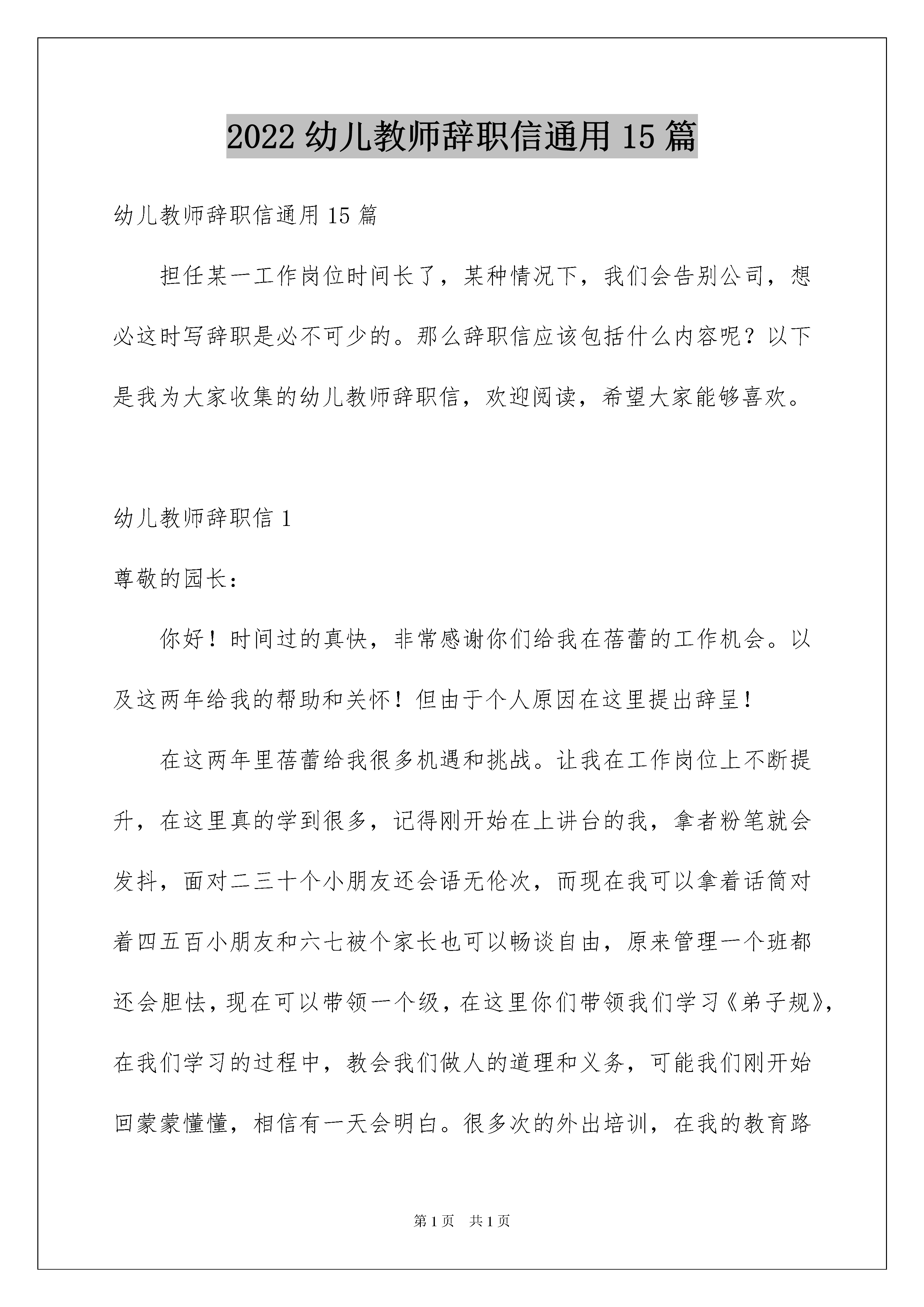 2022 幼儿教师辞职信通用 15 篇

幼儿教师辞职信通用 15 篇

担任某一工作岗位时间长了，某种情况下，我们会告别公司，想必这时写辞职是必不可少的。那么辞职信应该包括什么内容呢？以下是我为大家收集的幼儿教师辞职信，欢迎阅读，希望大家能够喜欢。

幼儿教师辞职信 1

尊敬的园长：

你好！时间过的真快，非常感谢你们给我在蓓蕾的工作机会。以及这两年给我的帮助和关怀！但由于个人原因在这里提出辞呈！

在这两年里蓓蕾给我很多机遇和挑战。让我在工作岗位上不断提升，在这里真的学到很多，记得刚开始在上讲台的我，拿者粉笔就会发抖，面对二三十个小朋友还会语无伦次，而现在我可以拿着话筒对着四五百小朋友和六七被个家长也可以畅谈自由，原来管理一个班都还会胆怯，现在可以带领一个级，在这里你们带领我们学习《弟子规》，在我们学习的过程中，教会我们做人的道理和义务，可能我们刚开始回蒙蒙懂懂，相信有一天会明白。很多次的外出培训，在我的教育路

第 1 页　共 1 页